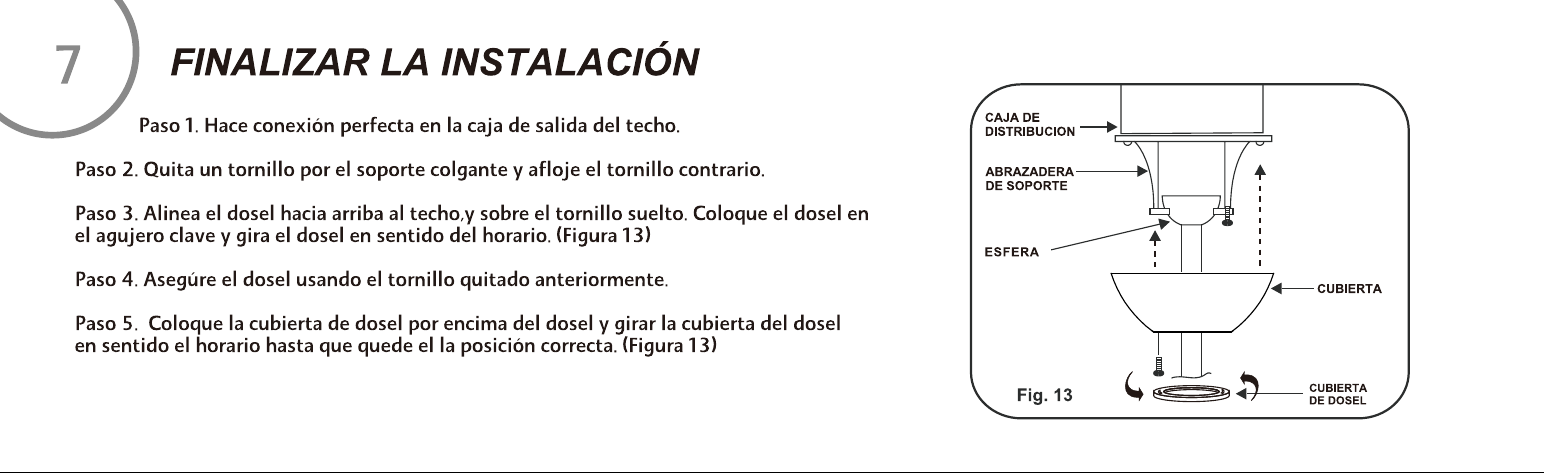 7

FINALIZAR LA INSTALACIÓN

Paso 1. Hace conexión perfecta en la caja de salida del techo.

Paso 2. Quita un tornillo por el soporte colgante y afloje el tornillo contrario.

Paso 3. Alinea el dosel hacia arriba al techo,y sobre el tornillo suelto. Coloque el dosel en el agujero clave y gira el dosel en sentido del horario. (Figura 13)

Paso 4. Asegúre el dosel usando el tornillo quitado anteriormente.

Paso 5. Coloque la cubierta de dosel por encima del dosel y girar la cubierta del dosel en sentido el horario hasta que quede el la posición correcta. (Figura 13)

CAJA DE
DISTRIBUCION

ABRAZADERA
DE SOPORTE

ESFERA

CUBIERTA

Fig. 13

CUBIERTA
DE DOSEL